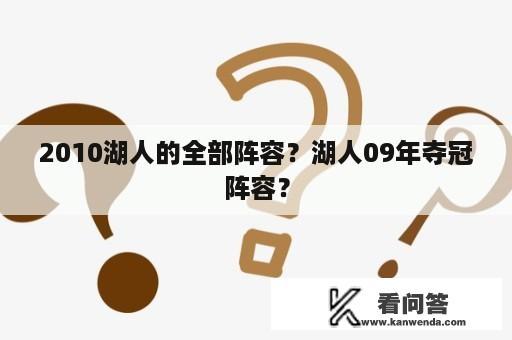 2010湖人的全部阵容？湖人09年夺冠阵容？

看问答
www.kanwenda.com